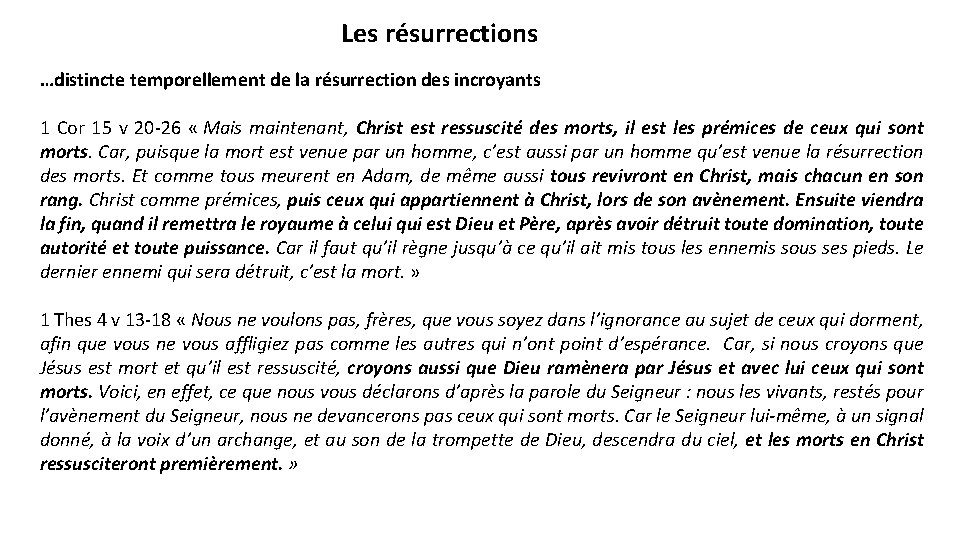 Les résurrections

…distincte temporellement de la résurrection des incroyants

1 Cor 15 v 20-26 « Mais maintenant, Christ est ressuscité des morts, il est les prémices de ceux qui sont morts. Car, puisque la mort est venue par un homme, c'est aussi par un homme qu'est venue la résurrection des morts. Et comme tous meurent en Adam, de même aussi tous revivront en Christ, mais chacun en son rang. Christ comme prémices, puis ceux qui appartiennent à Christ, lors de son avènement. Ensuite viendra la fin, quand il remettra le royaume à celui qui est Dieu et Père, après avoir détruit toute domination, toute autorité et toute puissance. Car il faut qu'il règne jusqu'à ce qu'il ait mis tous les ennemis sous ses pieds. Le dernier ennemi qui sera détruit, c'est la mort. »

1 Thes 4 v 13-18 « Nous ne voulons pas, frères, que vous soyez dans l'ignorance au sujet de ceux qui dorment, afin que vous ne vous affligiez pas comme les autres qui n'ont point d'espérance. Car, si nous croyons que Jésus est mort et qu'il est ressuscité, croyons aussi que Dieu ramènera par Jésus et avec lui ceux qui sont morts. Voici, en effet, ce que nous vous déclarons d'après la parole du Seigneur : nous les vivants, restés pour l'avènement du Seigneur, nous ne devancerons pas ceux qui sont morts. Car le Seigneur lui-même, à un signal donné, à la voix d'un archange, et au son de la trompette de Dieu, descendra du ciel, et les morts en Christ ressusciteront premièrement. »